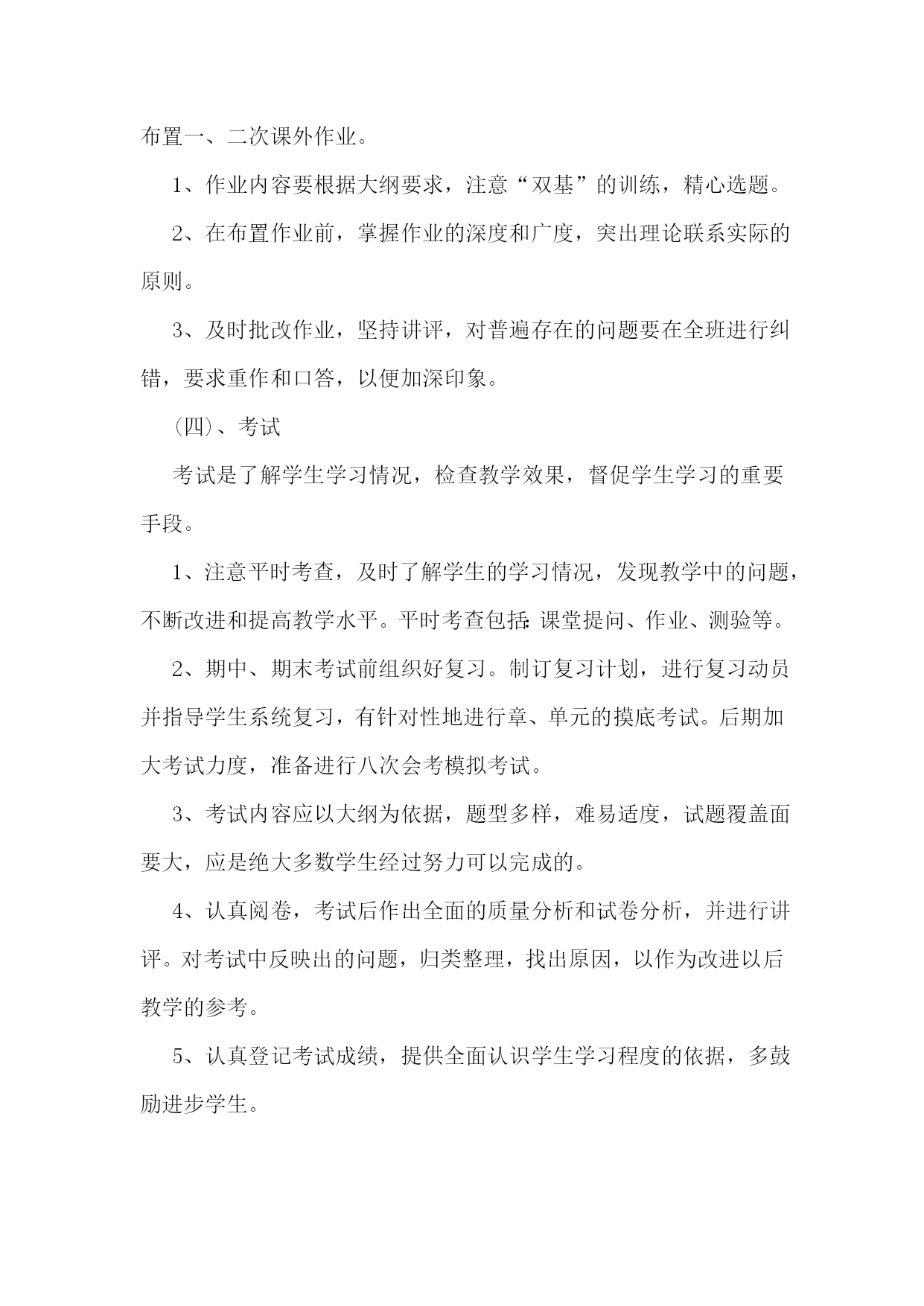 布置一、二次课外作业。

1、作业内容要根据大纲要求，注意“双基”的训练，精心选题。

2、在布置作业前，掌握作业的深度和广度，突出理论联系实际的原则。

3、及时批改作业，坚持讲评，对普遍存在的问题要在全班进行纠错，要求重作和口答，以便加深印象。

(四)、考试

考试是了解学生学习情况，检查教学效果，督促学生学习的重要手段。

1、注意平时考查，及时了解学生的学习情况，发现教学中的问题，不断改进和提高教学水平。平时考查包括:课堂提问、作业、测验等。

2、期中、期末考试前组织好复习。制订复习计划，进行复习动员并指导学生系统复习，有针对性地进行章、单元的摸底考试。后期加大考试力度，准备进行八次会考模拟考试。

3、考试内容应以大纲为依据，题型多样，难易适度，试题覆盖面要大，应是绝大多数学生经过努力可以完成的。

4、认真阅卷，考试后作出全面的质量分析和试卷分析，并进行讲评。对考试中反映出的问题，归类整理，找出原因，以作为改进以后教学的参考。

5、认真登记考试成绩，提供全面认识学生学习程度的依据，多鼓励进步学生。